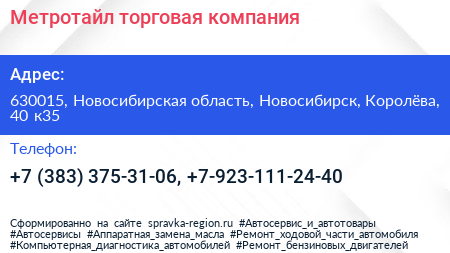 Метротайл торговая компания

Адрес:

630015, Новосибирская область, Новосибирск, Королёва, 40 к35

Телефон:

+7 (383) 375-31-06, +7-923-111-24-40

Сформированно на сайте spravka-region.ru #Автосервис_и_автотовары #Автосервисы #Аппаратная_замена_масла #Ремонт_ходовой_части_автомобиля #Компьютерная_диагностика_автомобилей #Ремонт_бензиновых_двигателей